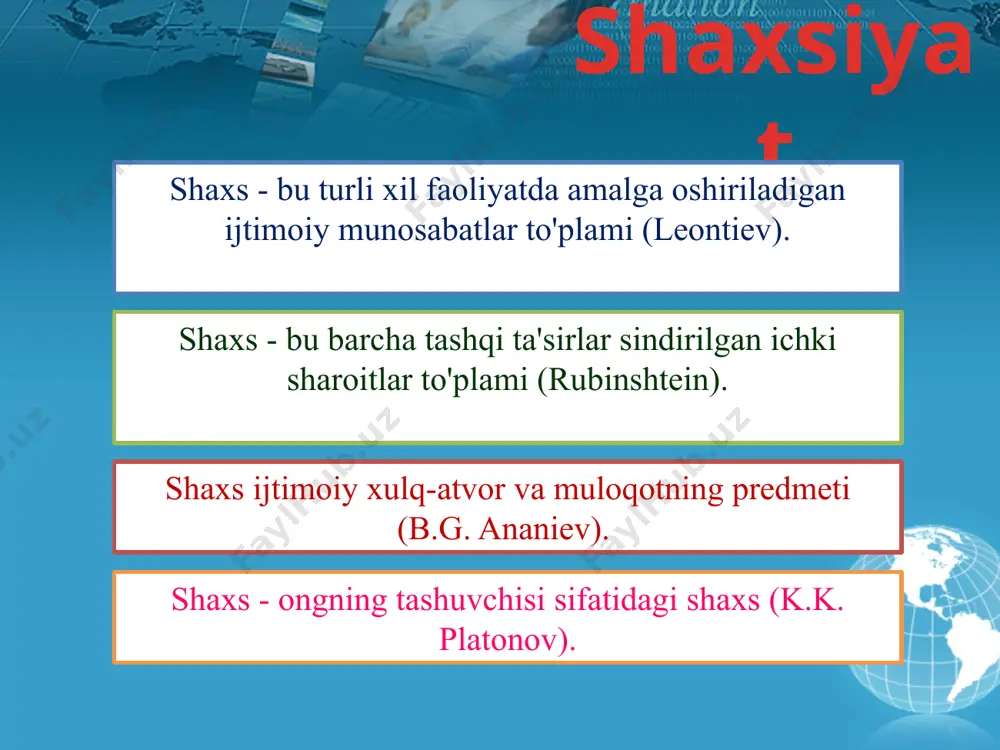 Shaxsiyat

Shaxs - bu turli xil faoliyatda amalga oshiriladigan ijtimoiy munosabatlar to'plami (Leontiev).

Shaxs - bu barcha tashqi ta'sirlar sindirilgan ichki sharoitlar to'plami (Rubinshtein).

Shaxs ijtimoiy xulq-atvor va muloqotning predmeti (B.G. Ananiev).

Shaxs - ongning tashuvchisi sifatidagi shaxs (K.K. Platonov).

Faylhub.uz